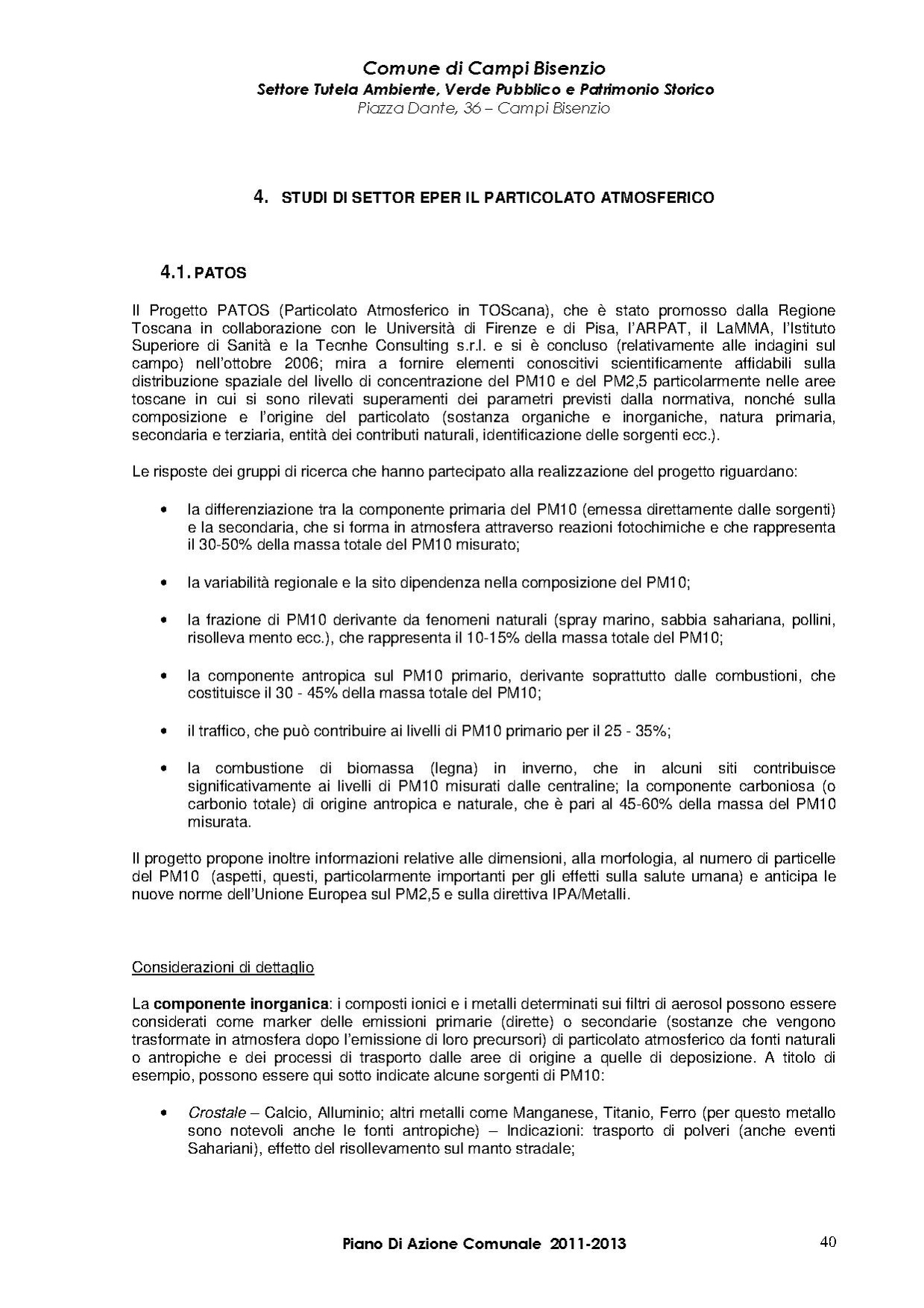 Comune di Campi Bisenzio
Settore Tutela Ambiente, Verde Pubblico e Patrimonio Storico
Piazza Dante, 36 – Campi Bisenzio

4. STUDI DI SETTOR EPER IL PARTICOLATO ATMOSFERICO

4.1. PATOS

Il Progetto PATOS (Particolato Atmosferico in TOScana), che è stato promosso dalla Regione Toscana in collaborazione con le Università di Firenze e di Pisa, l'ARPAT, il LaMMA, l'Istituto Superiore di Sanità e la Tecnhe Consulting s.r.l. e si è concluso (relativamente alle indagini sul campo) nell'ottobre 2006; mira a fornire elementi conoscitivi scientificamente affidabili sulla distribuzione spaziale del livello di concentrazione del PM10 e del PM2,5 particolarmente nelle aree toscane in cui si sono rilevati superamenti dei parametri previsti dalla normativa, nonché sulla composizione e l'origine del particolato (sostanza organiche e inorganiche, natura primaria, secondaria e terziaria, entità dei contributi naturali, identificazione delle sorgenti ecc.).

Le risposte dei gruppi di ricerca che hanno partecipato alla realizzazione del progetto riguardano:

• la differenziazione tra la componente primaria del PM10 (emessa direttamente dalle sorgenti) e la secondaria, che si forma in atmosfera attraverso reazioni fotochimiche e che rappresenta il 30-50% della massa totale del PM10 misurato;

• la variabilità regionale e la sito dipendenza nella composizione del PM10;

• la frazione di PM10 derivante da fenomeni naturali (spray marino, sabbia sahariana, pollini, risolleva mento ecc.), che rappresenta il 10-15% della massa totale del PM10;

• la componente antropica sul PM10 primario, derivante soprattutto dalle combustioni, che costituisce il 30 - 45% della massa totale del PM10;

• il traffico, che può contribuire ai livelli di PM10 primario per il 25 - 35%;

• la combustione di biomassa (legna) in inverno, che in alcuni siti contribuisce significativamente ai livelli di PM10 misurati dalle centraline; la componente carboniosa (o carbonio totale) di origine antropica e naturale, che è pari al 45-60% della massa del PM10 misurata.

Il progetto propone inoltre informazioni relative alle dimensioni, alla morfologia, al numero di particelle del PM10 (aspetti, questi, particolarmente importanti per gli effetti sulla salute umana) e anticipa le nuove norme dell'Unione Europea sul PM2,5 e sulla direttiva IPA/Metalli.

Considerazioni di dettaglio

La componente inorganica: i composti ionici e i metalli determinati sui filtri di aerosol possono essere considerati come marker delle emissioni primarie (dirette) o secondarie (sostanze che vengono trasformate in atmosfera dopo l'emissione di loro precursori) di particolato atmosferico da fonti naturali o antropiche e dei processi di trasporto dalle aree di origine a quelle di deposizione. A titolo di esempio, possono essere qui sotto indicate alcune sorgenti di PM10:

• Crostale – Calcio, Alluminio; altri metalli come Manganese, Titanio, Ferro (per questo metallo sono notevoli anche le fonti antropiche) – Indicazioni: trasporto di polveri (anche eventi Sahariani), effetto del risollevamento sul manto stradale;

Piano Di Azione Comunale 2011-2013
40